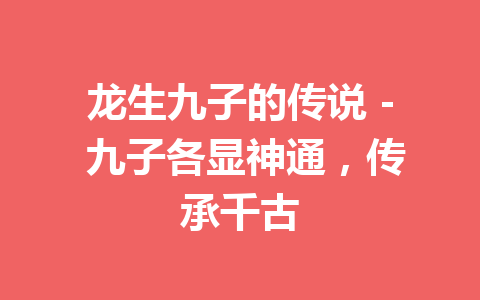 龙生九子的传说 - 九子各显神通，传承千古